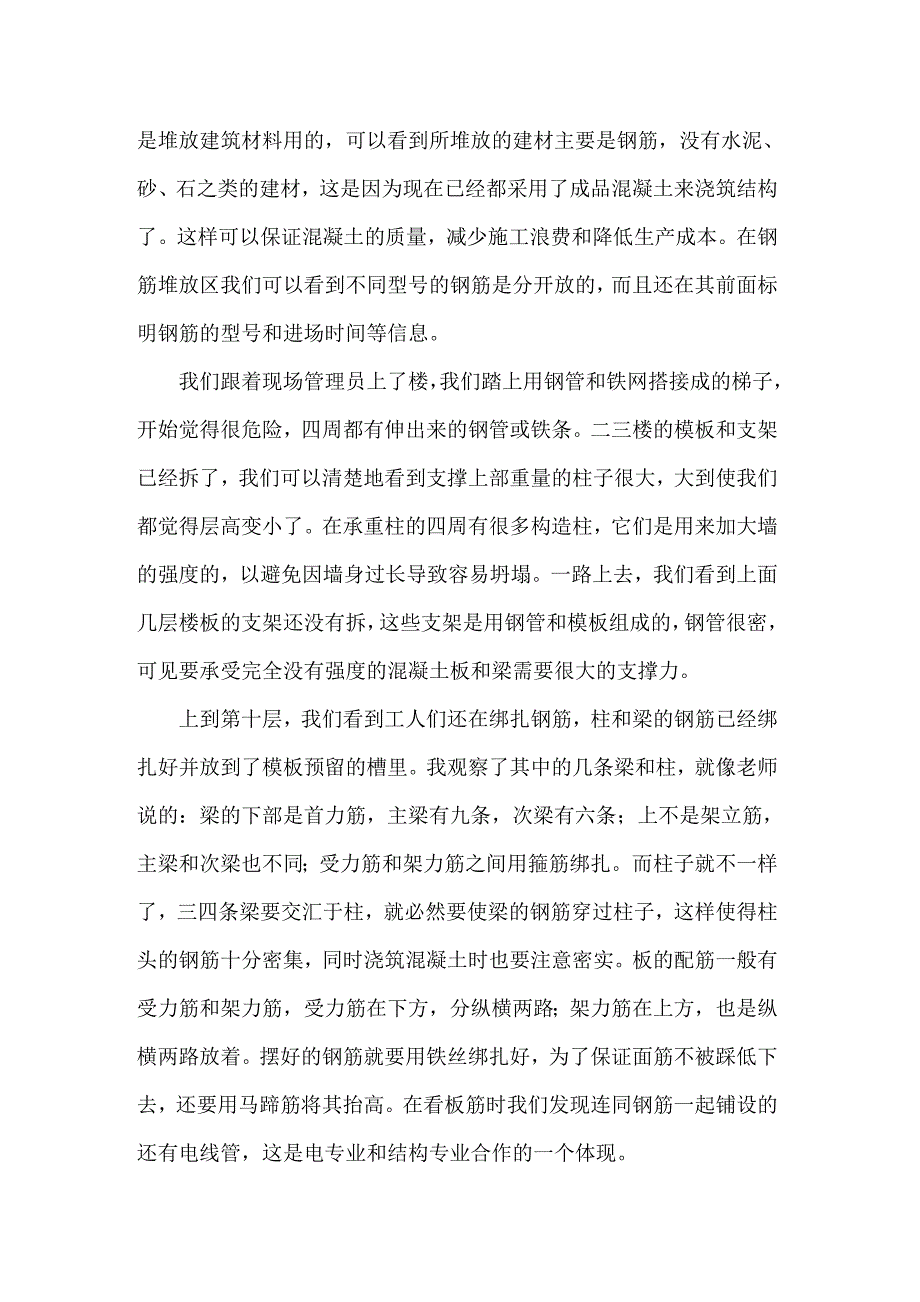 是堆放建筑材料用的，可以看到所堆放的建材主要是钢筋，没有水泥、砂、石之类的建材，这是因为现在已经都采用了成品混凝土来浇筑结构了。这样可以保证混凝土的质量，减少施工浪费和降低生产成本。在钢筋堆放区我们可以看到不同型号的钢筋是分开放的，而且还在其前面标明钢筋的型号和进场时间等信息。

我们跟着现场管理员上了楼，我们踏上用钢管和铁网搭接成的梯子，开始觉得很危险，四周都有伸出来的钢管或铁条。二三楼的模板和支架已经拆了，我们可以清楚地看到支撑上部重量的柱子很大，大到使我们都觉得层高变小了。在承重柱的四周有很多构造柱，它们是用来加大墙的强度的，以避免因墙身过长导致容易坍塌。一路上去，我们看到上面几层楼板的支架还没有拆，这些支架是用钢管和模板组成的，钢管很密，可见要承受完全没有强度的混凝土板和梁需要很大的支撑力。

上到第十层，我们看到工人们还在绑扎钢筋，柱和梁的钢筋已经绑扎好并放到了模板预留的槽里。我观察了其中的几条梁和柱，就像老师说的：梁的下部是首力筋，主梁有九条，次梁有六条；上不是架立筋，主梁和次梁也不同；受力筋和架力筋之间用箍筋绑扎。而柱子就不一样了，三四条梁要交汇于柱，就必然要使梁的钢筋穿过柱子，这样使得柱头的钢筋十分密集，同时浇筑混凝土时也要注意密实。板的配筋一般有受力筋和架力筋，受力筋在下方，分纵横两路；架力筋在上方，也是纵横两路放着。摆好的钢筋就要用铁丝绑扎好，为了保证面筋不被踩低下去，还要用马蹄筋将其抬高。在看板筋时我们发现连同钢筋一起铺设的还有电线管，这是电专业和结构专业合作的一个体现。